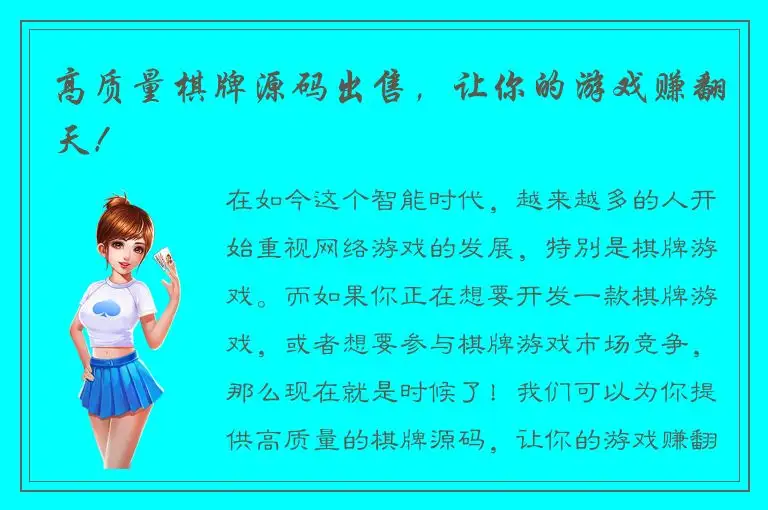 高质量棋牌源码出售，让你的游戏赚翻天！

在如今这个智能时代，越来越多的人开始重视网络游戏的发展，特别是棋牌游戏。而如果你正在想要开发一款棋牌游戏，或者想要参与棋牌游戏市场竞争，那么现在就是时候了！我们可以为你提供高质量的棋牌源码，让你的游戏赚翻